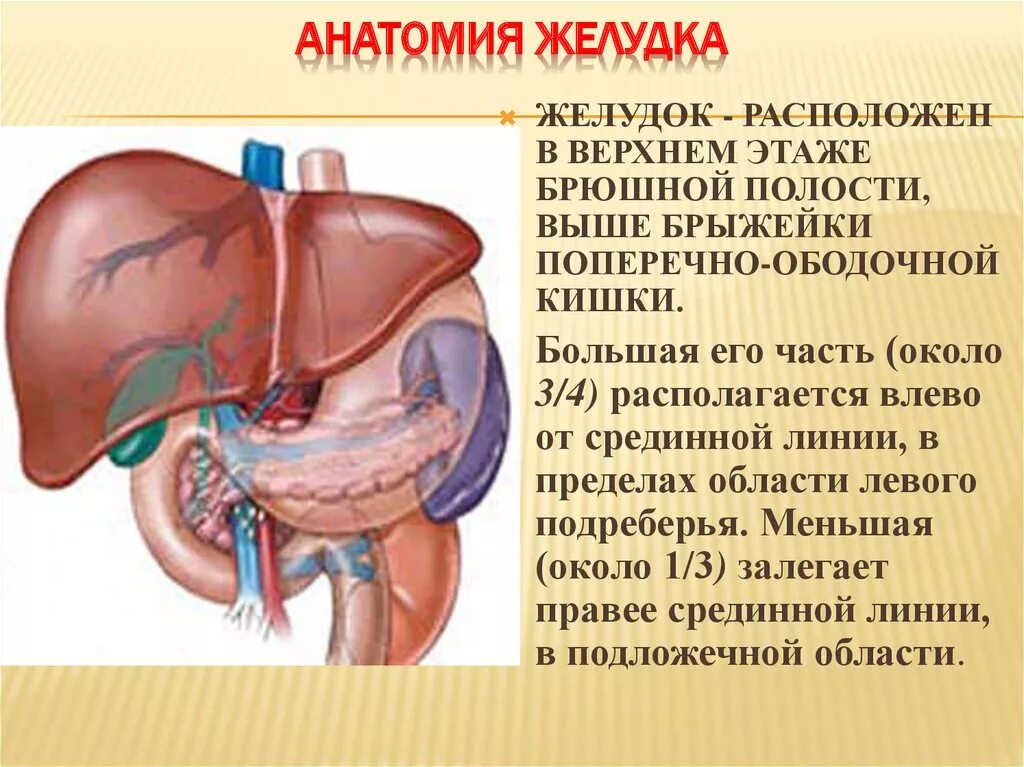 АНАТОМИЯ ЖЕЛУДКА

ЖЕЛУДОК - РАСПОЛОЖЕН В ВЕРХНЕМ ЭТАЖЕ БРЮШНОЙ ПОЛОСТИ, ВЫШЕ БРЫЖЕЙКИ ПОПЕРЕЧНО-ОБОДОЧНОЙ КИШКИ.

Большая его часть (около 3/4) располагается влево от срединной линии, в пределах области левого подреберья. Меньшая (около 1/3) залегает правее срединной линии, в подложечной области.